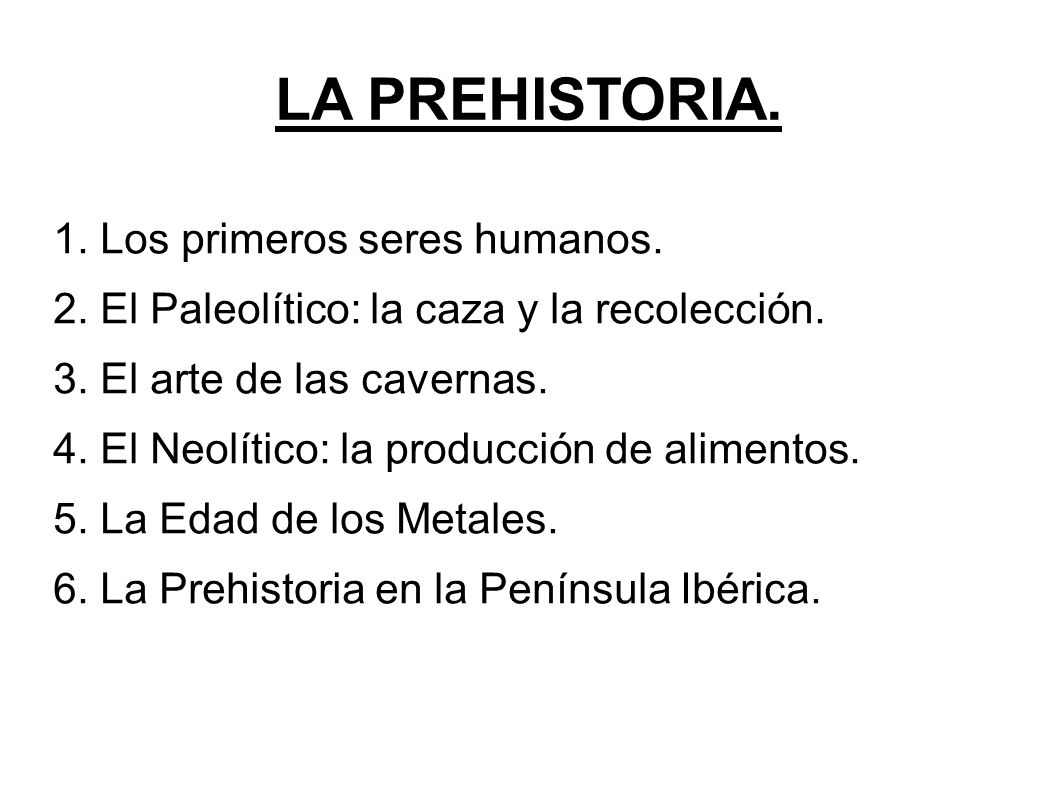 LA PREHISTORIA.

1. Los primeros seres humanos.
2. El Paleolítico: la caza y la recolección.
3. El arte de las cavernas.
4. El Neolítico: la producción de alimentos.
5. La Edad de los Metales.
6. La Prehistoria en la Península Ibérica.